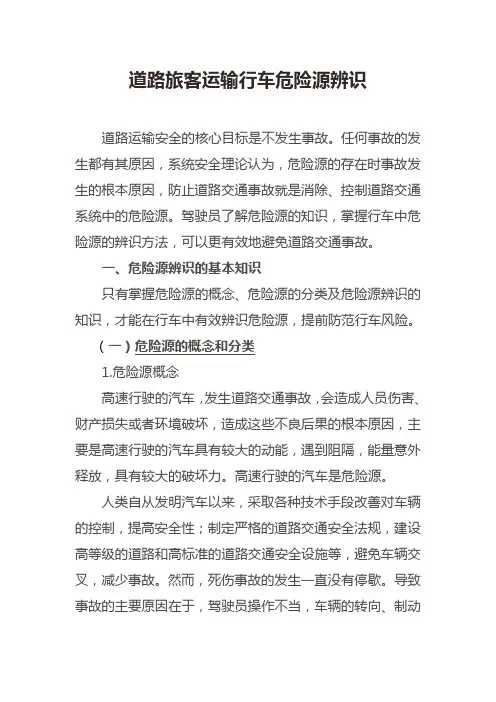 道路旅客运输行车危险源辨识

道路运输安全的核心目标是不发生事故。任何事故的发生都有其原因，系统安全理论认为，危险源的存在时事故发生的根本原因，防止道路交通事故就是消除、控制道路交通系统中的危险源。驾驶员了解危险源的知识，掌握行车中危险源的辨识方法，可以更有效地避免道路交通事故。

一、危险源辨识的基本知识

只有掌握危险源的概念、危险源的分类及危险源辨识的知识，才能在行车中有效辨识危险源，提前防范行车风险。

（一）危险源的概念和分类

1.危险源概念

高速行驶的汽车，发生道路交通事故，会造成人员伤害、财产损失或者环境破坏，造成这些不良后果的根本原因，主要是高速行驶的汽车具有较大的动能，遇到阻隔，能量意外释放，具有较大的破坏力。高速行驶的汽车是危险源。

人类自从发明汽车以来，采取各种技术手段改善对车辆的控制，提高安全性；制定严格的道路交通安全法规，建设高等级的道路和高标准的道路交通安全设施等，避免车辆交叉，减少事故。然而，死伤事故的发生一直没有停歇。导致事故的主要原因在于，驾驶员操作不当，车辆的转向、制动